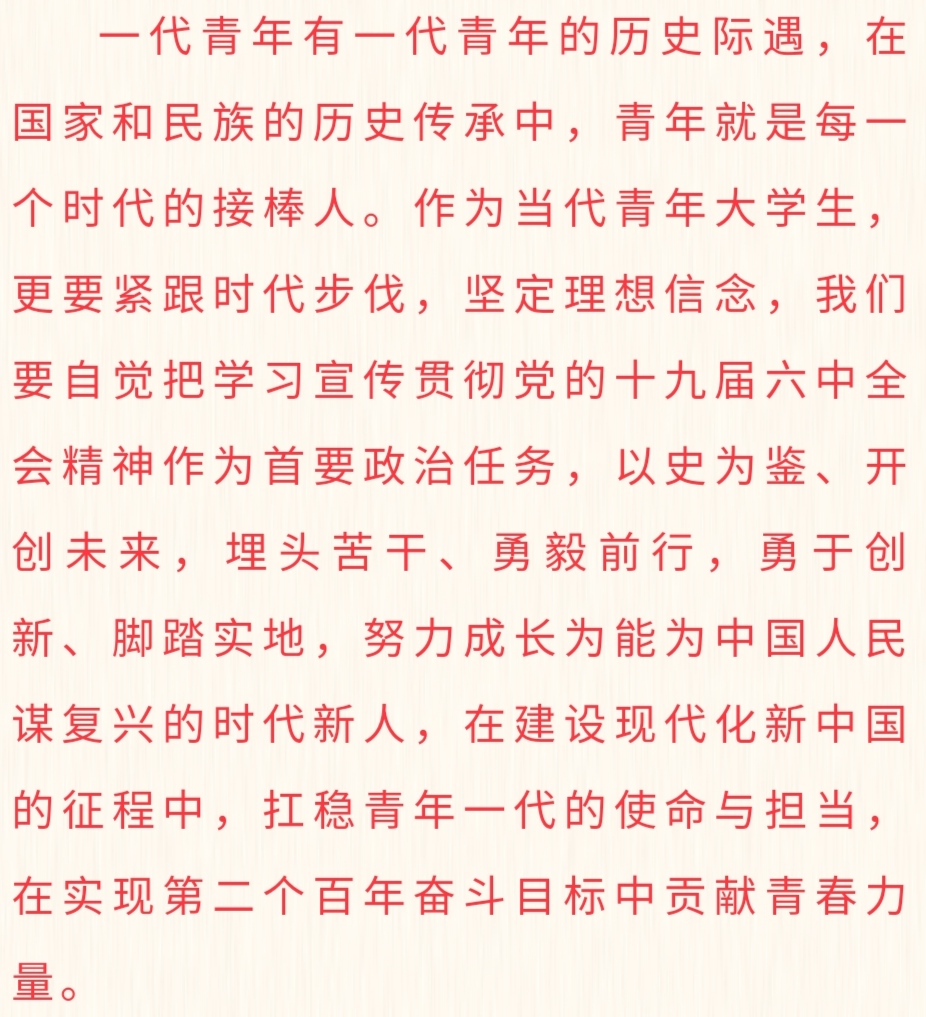 一代青年有一代青年的历史际遇，在国家和民族的历史传承中，青年就是每一个时代的接棒人。作为当代青年大学生，更要紧跟时代步伐，坚定理想信念，我们要自觉把学习宣传贯彻党的十九届六中全会精神作为首要政治任务，以史为鉴、开创未来，埋头苦干、勇毅前行，勇于创新、脚踏实地，努力成长为能为中国人民谋复兴的时代新人，在建设现代化新中国的征程中，扛稳青年一代的使命与担当，在实现第二个百年奋斗目标中贡献青春力量。